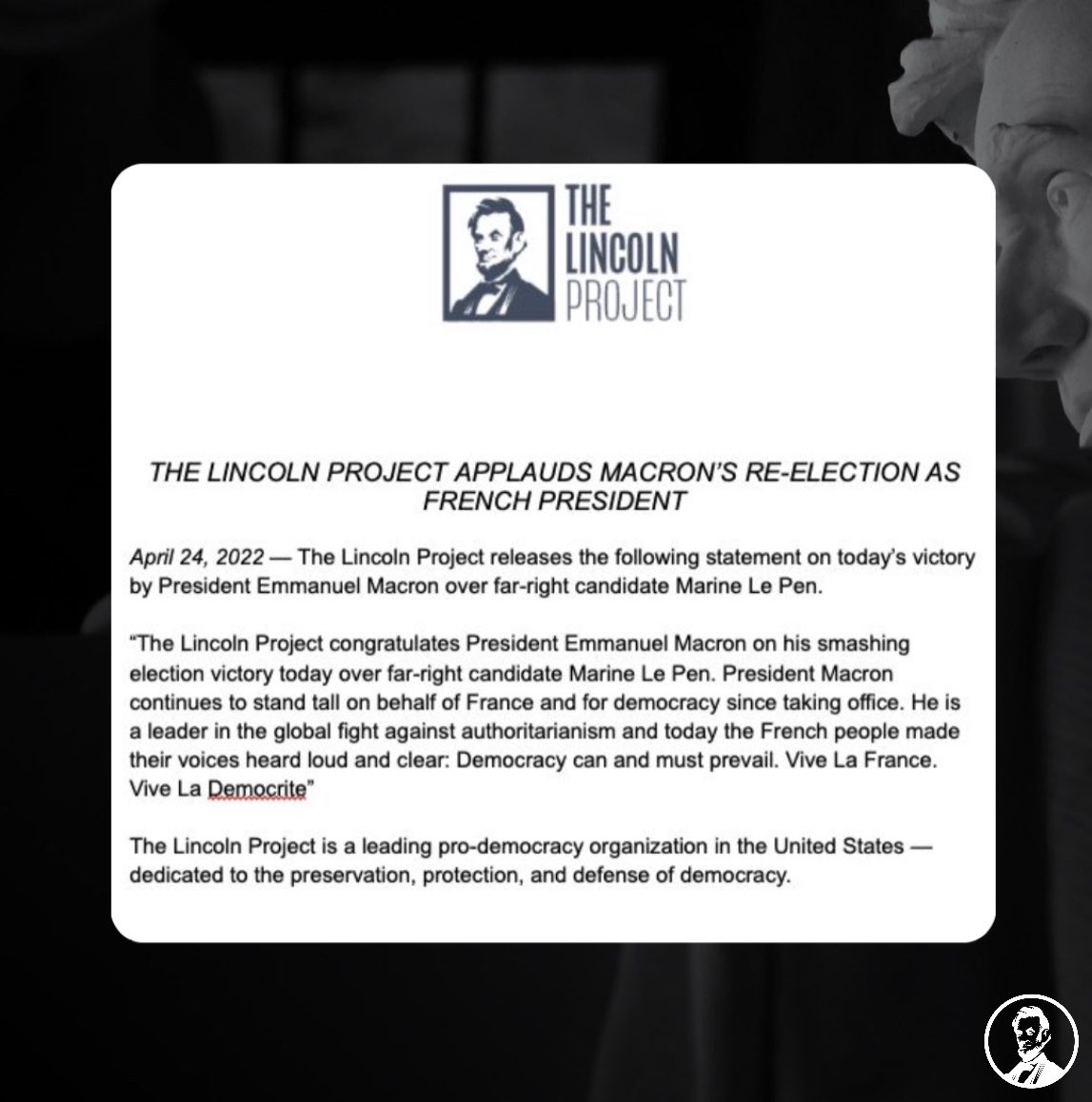 THE LINCOLN PROJECT

THE LINCOLN PROJECT APPLAUDS MACRON'S RE-ELECTION AS FRENCH PRESIDENT

April 24, 2022 — The Lincoln Project releases the following statement on today's victory by President Emmanuel Macron over far-right candidate Marine Le Pen.

"The Lincoln Project congratulates President Emmanuel Macron on his smashing election victory today over far-right candidate Marine Le Pen. President Macron continues to stand tall on behalf of France and for democracy since taking office. He is a leader in the global fight against authoritarianism and today the French people made their voices heard loud and clear: Democracy can and must prevail. Vive La France. Vive La Democrite"

The Lincoln Project is a leading pro-democracy organization in the United States — dedicated to the preservation, protection, and defense of democracy.